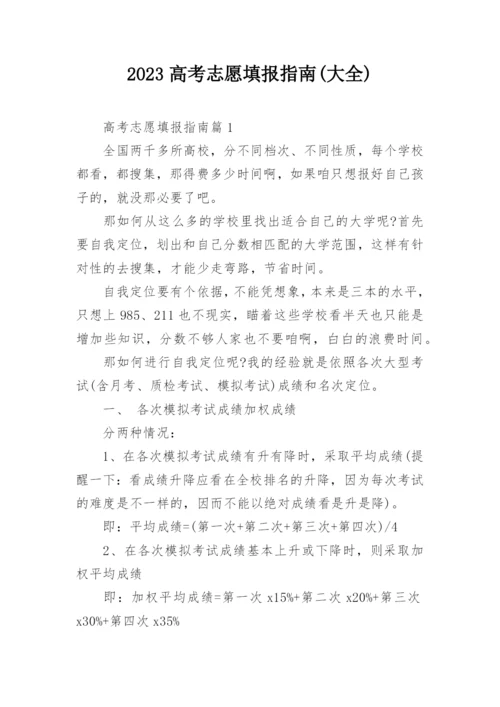 2023 高考志愿填报指南(大全)

高考志愿填报指南篇 1

全国两千多所高校，分不同档次、不同性质，每个学校都看，都搜集，那得费多少时间啊，如果咱只想报好自己孩子的，就没那必要了吧。

那如何从这么多的学校里找出适合自己的大学呢?首先要自我定位，划出和自己分数相匹配的大学范围，这样有针对性的去搜集，才能少走弯路，节省时间。

自我定位要有个依据，不能凭想象，本来是三本的水平，只想上 985、211 也不现实，瞄着这些学校看半天也只能是增加些知识，分数不够人家也不要咱啊，白白的浪费时间。

那如何进行自我定位呢?我的经验就是依照各次大型考试(含月考、质检考试、模拟考试)成绩和名次定位。

一、 各次模拟考试成绩加权成绩

分两种情况：

1、在各次模拟考试成绩有升有降时，采取平均成绩(提醒一下：看成绩升降应看在全校排名的升降，因为每次考试的难度是不一样的，因而不能以绝对成绩看是升是降)。

即：平均成绩=(第一次+第二次+第三次+第四次)/4

2、在各次模拟考试成绩基本上升或下降时，则采取加权平均成绩

即：加权平均成绩=第一次 x15%+第二次 x20%+第三次 x30%+第四次 x35%